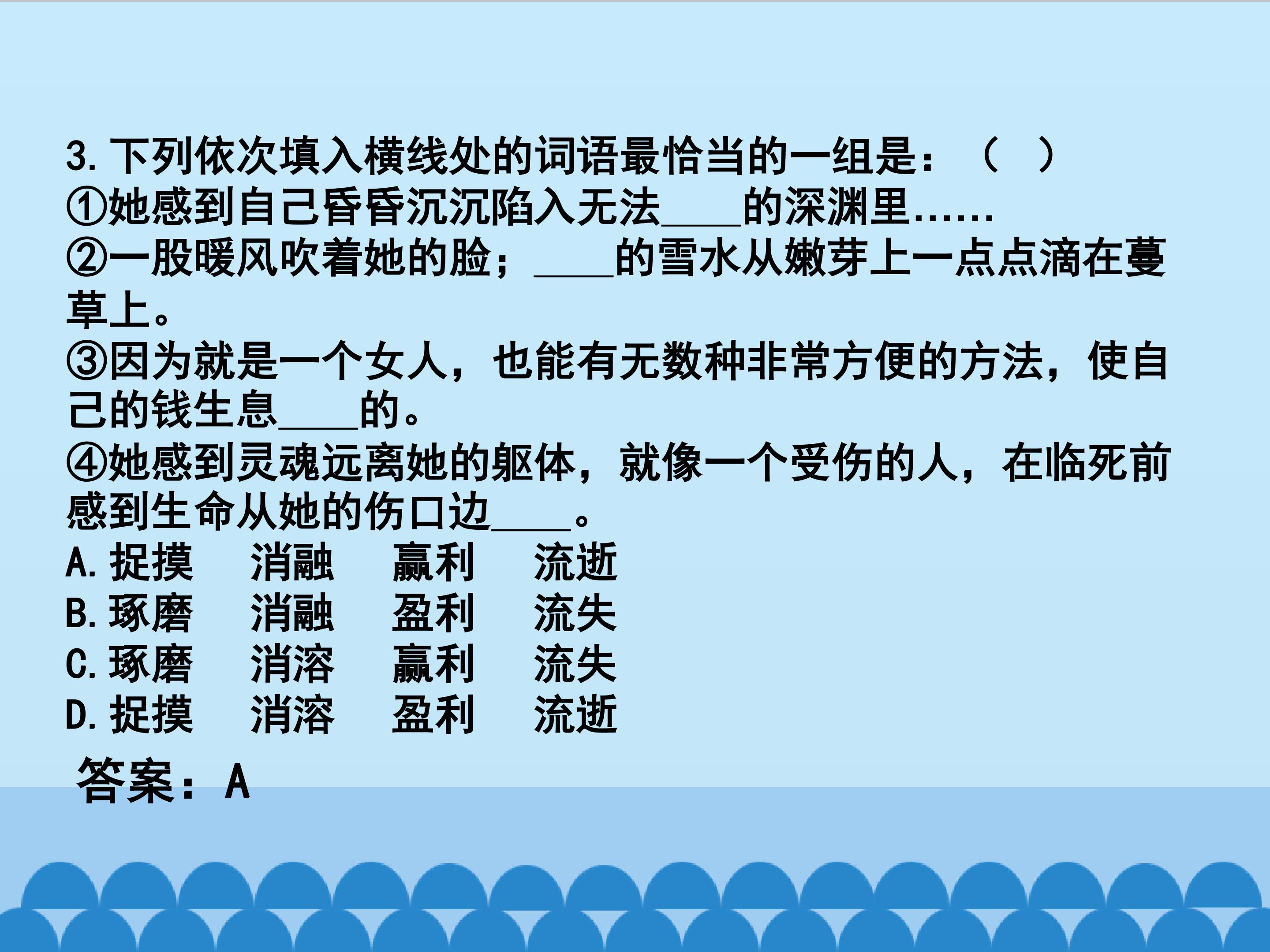 3.下列依次填入横线处的词语最恰当的一组是：（ ）

①她感到自己昏昏沉沉陷入无法____的深渊里......

②一股暖风吹着她的脸；____的雪水从嫩芽上一点点滴在蔓草上。

③因为就是一个女人，也能有无数种非常方便的方法，使自己的钱生息____的。

④她感到灵魂远离她的躯体，就像一个受伤的人，在临死前感到生命从她的伤口边____。

A.捉摸 消融 赢利 流逝
B.琢磨 消融 盈利 流失
C.琢磨 消溶 赢利 流失
D.捉摸 消溶 盈利 流逝

答案：A